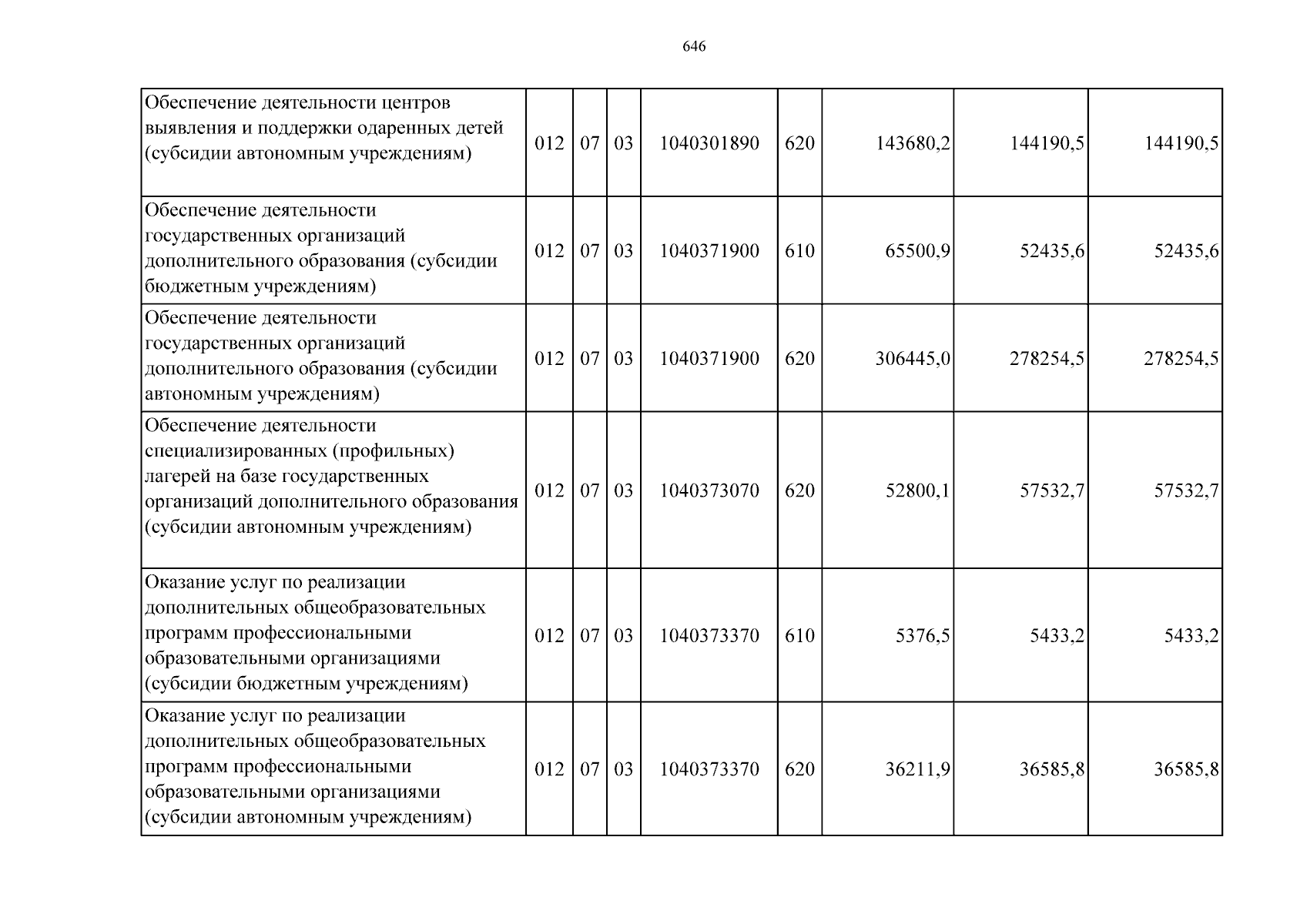 646

| Обеспечение деятельности центров выявления и поддержки одаренных детей (субсидии автономным учреждениям) | 012 | 07 | 03 | 1040301890 | 620 | 143680,2 | 144190,5 | 144190,5 |
|---|---|---|---|---|---|---|---|---|
| Обеспечение деятельности государственных организаций дополнительного образования (субсидии бюджетным учреждениям) | 012 | 07 | 03 | 1040371900 | 610 | 65500,9 | 52435,6 | 52435,6 |
| Обеспечение деятельности государственных организаций дополнительного образования (субсидии автономным учреждениям) | 012 | 07 | 03 | 1040371900 | 620 | 306445,0 | 278254,5 | 278254,5 |
| Обеспечение деятельности специализированных (профильных) лагерей на базе государственных организаций дополнительного образования (субсидии автономным учреждениям) | 012 | 07 | 03 | 1040373070 | 620 | 52800,1 | 57532,7 | 57532,7 |
| Оказание услуг по реализации дополнительных общеобразовательных программ профессиональными образовательными организациями (субсидии бюджетным учреждениям) | 012 | 07 | 03 | 1040373370 | 610 | 5376,5 | 5433,2 | 5433,2 |
| Оказание услуг по реализации дополнительных общеобразовательных программ профессиональными образовательными организациями (субсидии автономным учреждениям) | 012 | 07 | 03 | 1040373370 | 620 | 36211,9 | 36585,8 | 36585,8 |